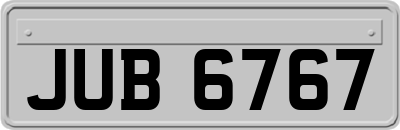 JUB 6767